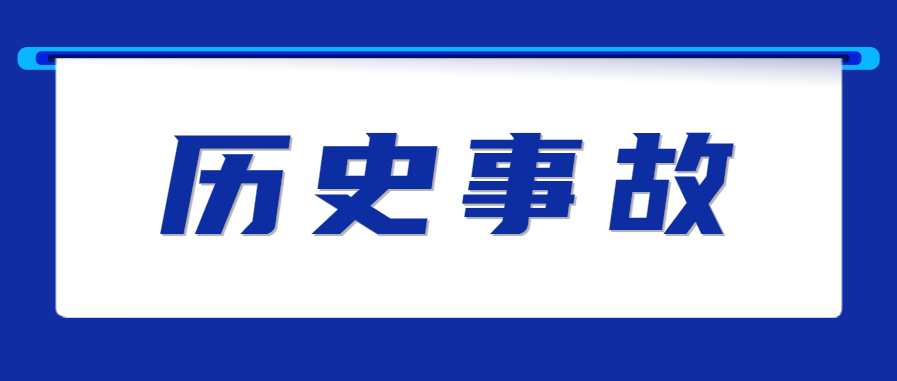 历史事故